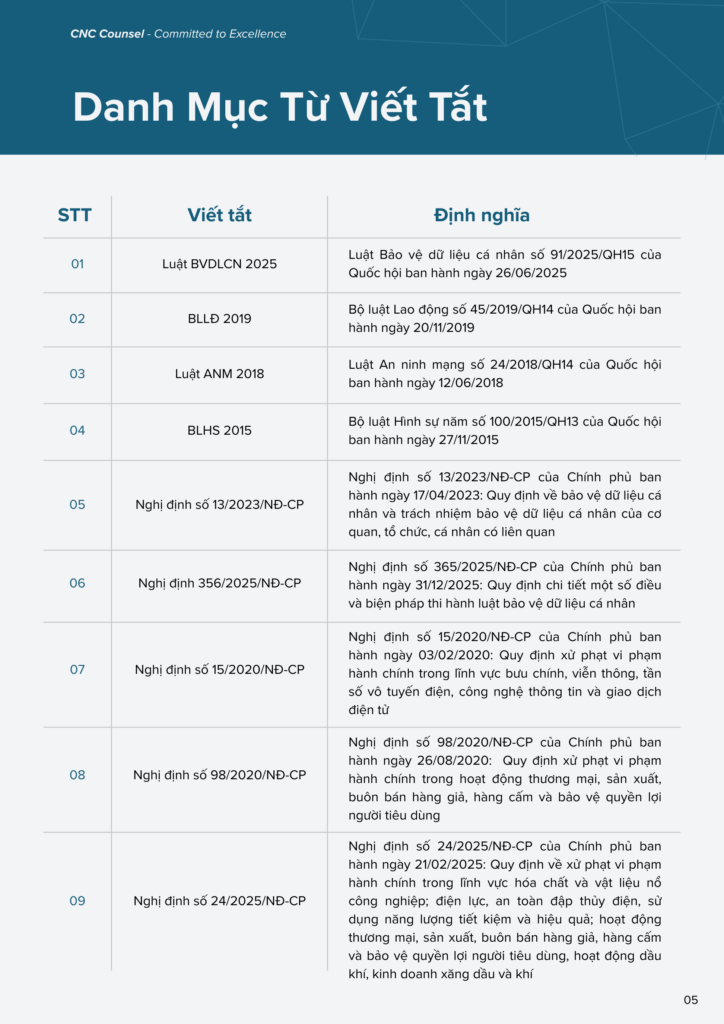 CNC Counsel - Committed to Excellence

Danh Mục Từ Viết Tắt

| STT | Viết tắt | Định nghĩa |
|---|---|---|
| 01 | Luật BVDLCN 2025 | Luật Bảo vệ dữ liệu cá nhân số 91/2025/QH15 của Quốc hội ban hành ngày 26/06/2025 |
| 02 | BLLĐ 2019 | Bộ luật Lao động số 45/2019/QH14 của Quốc hội ban hành ngày 20/11/2019 |
| 03 | Luật ANM 2018 | Luật An ninh mạng số 24/2018/QH14 của Quốc hội ban hành ngày 12/06/2018 |
| 04 | BLHS 2015 | Bộ luật Hình sự năm số 100/2015/QH13 của Quốc hội ban hành ngày 27/11/2015 |
| 05 | Nghị định số 13/2023/NĐ-CP | Nghị định số 13/2023/NĐ-CP của Chính phủ ban hành ngày 17/04/2023: Quy định về bảo vệ dữ liệu cá nhân và trách nhiệm bảo vệ dữ liệu cá nhân của cơ quan, tổ chức, cá nhân có liên quan |
| 06 | Nghị định 356/2025/NĐ-CP | Nghị định số 365/2025/NĐ-CP của Chính phủ ban hành ngày 31/12/2025: Quy định chi tiết một số điều và biện pháp thi hành luật bảo vệ dữ liệu cá nhân |
| 07 | Nghị định số 15/2020/NĐ-CP | Nghị định số 15/2020/NĐ-CP của Chính phủ ban hành ngày 03/02/2020: Quy định xử phạt vi phạm hành chính trong lĩnh vực bưu chính, viễn thông, tần số vô tuyến điện, công nghệ thông tin và giao dịch điện tử |
| 08 | Nghị định số 98/2020/NĐ-CP | Nghị định số 98/2020/NĐ-CP của Chính phủ ban hành ngày 26/08/2020: Quy định xử phạt vi phạm hành chính trong hoạt động thương mại, sản xuất, buôn bán hàng giả, hàng cấm và bảo vệ quyền lợi người tiêu dùng |
| 09 | Nghị định số 24/2025/NĐ-CP | Nghị định số 24/2025/NĐ-CP của Chính phủ ban hành ngày 21/02/2025: Quy định về xử phạt vi phạm hành chính trong lĩnh vực hóa chất và vật liệu nổ công nghiệp; điện lực, an toàn đập thủy điện, sử dụng năng lượng tiết kiệm và hiệu quả; hoạt động thương mại, sản xuất, buôn bán hàng giả, hàng cấm và bảo vệ quyền lợi người tiêu dùng, hoạt động dầu khí, kinh doanh xăng dầu và khí |

05